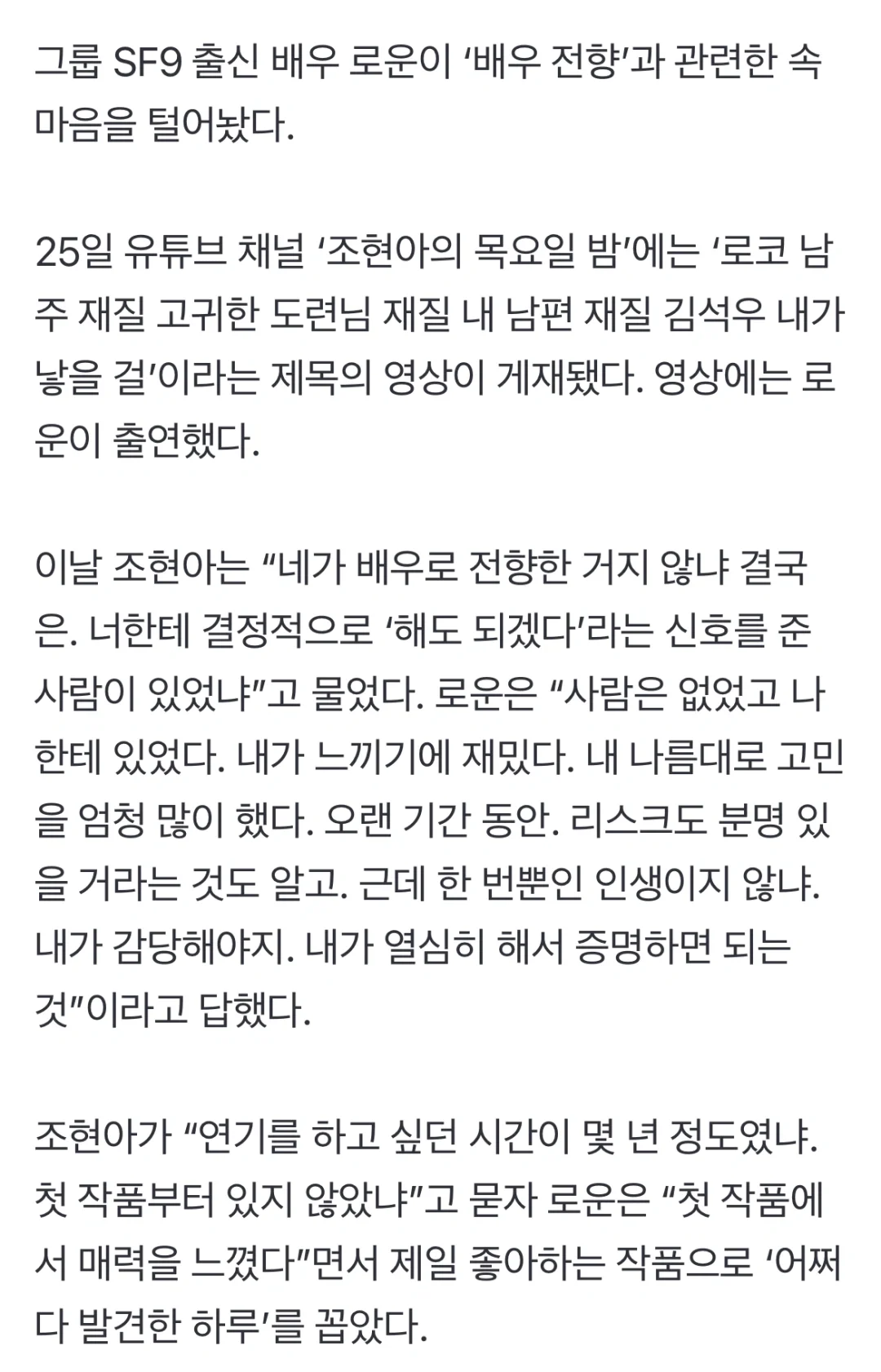 그룹 SF9 출신 배우 로운이 ‘배우 전향’과 관련한 속마음을 털어놨다.

25일 유튜브 채널 ‘조현아의 목요일 밤’에는 ‘로코 남주 재질 고귀한 도련님 재질 내 남편 재질 김석우 내가 낳을 걸’이라는 제목의 영상이 게재됐다. 영상에는 로운이 출연했다.

이날 조현아는 “네가 배우로 전향한 거지 않냐 결국은. 너한테 결정적으로 ‘해도 되겠다’라는 신호를 준 사람이 있었냐”고 물었다. 로운은 “사람은 없었고 나한테 있었다. 내가 느끼기에 재밌다. 내 나름대로 고민을 엄청 많이 했다. 오랜 기간 동안. 리스크도 분명 있을 거라는 것도 알고. 근데 한 번뿐인 인생이지 않냐. 내가 감당해야지. 내가 열심히 해서 증명하면 되는 것”이라고 답했다.

조현아가 “연기를 하고 싶던 시간이 몇 년 정도였냐. 첫 작품부터 있지 않았냐”고 묻자 로운은 “첫 작품에서 매력을 느꼈다”면서 제일 좋아하는 작품으로 ‘어쩌다 발견한 하루’를 꼽았다.